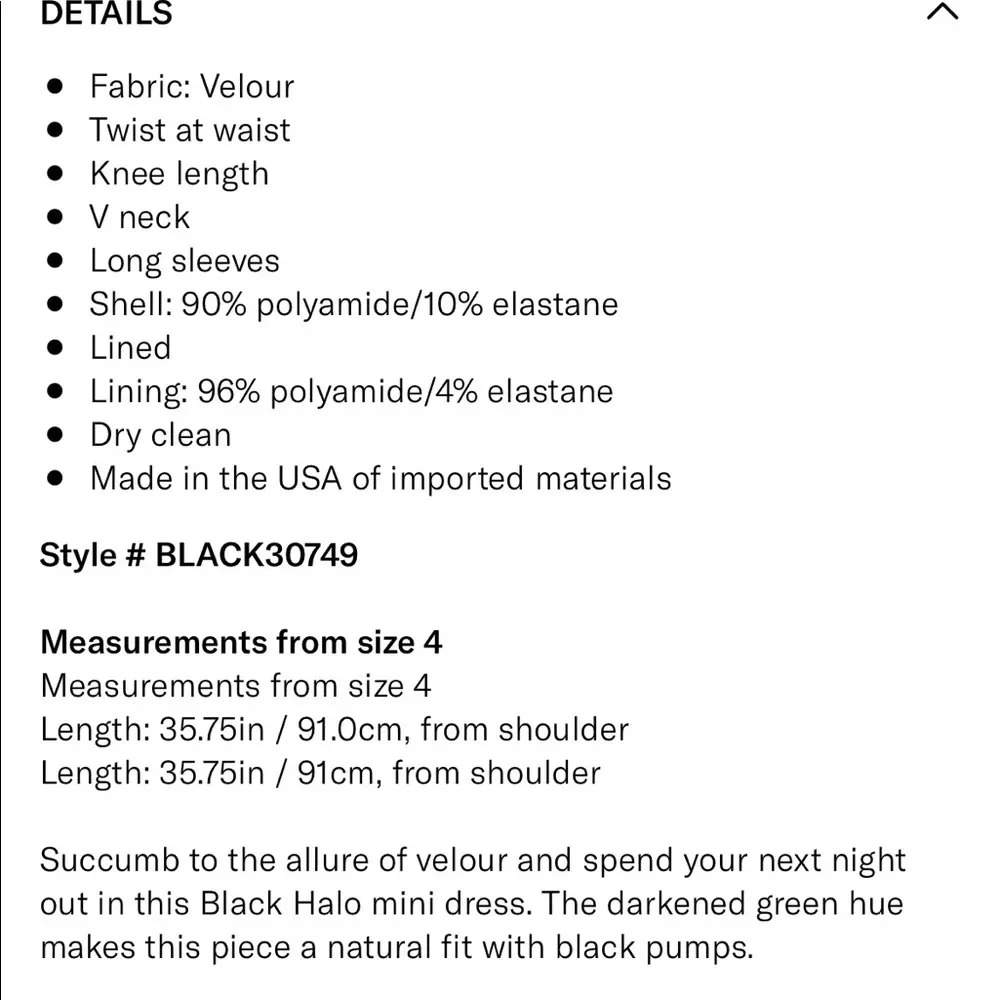 DETAILS

- Fabric: Velour
- Twist at waist
- Knee length
- V neck
- Long sleeves
- Shell: 90% polyamide/10% elastane
- Lined
- Lining: 96% polyamide/4% elastane
- Dry clean
- Made in the USA of imported materials

Style # BLACK30749

Measurements from size 4
Measurements from size 4
Length: 35.75in / 91.0cm, from shoulder
Length: 35.75in / 91cm, from shoulder

Succumb to the allure of velour and spend your next night out in this Black Halo mini dress. The darkened green hue makes this piece a natural fit with black pumps.